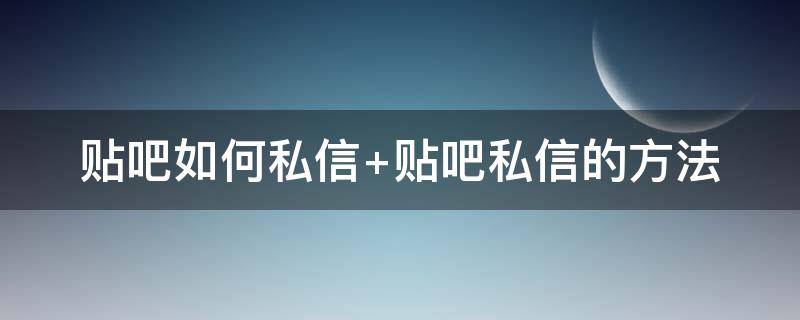 贴吧如何私信+贴吧私信的方法